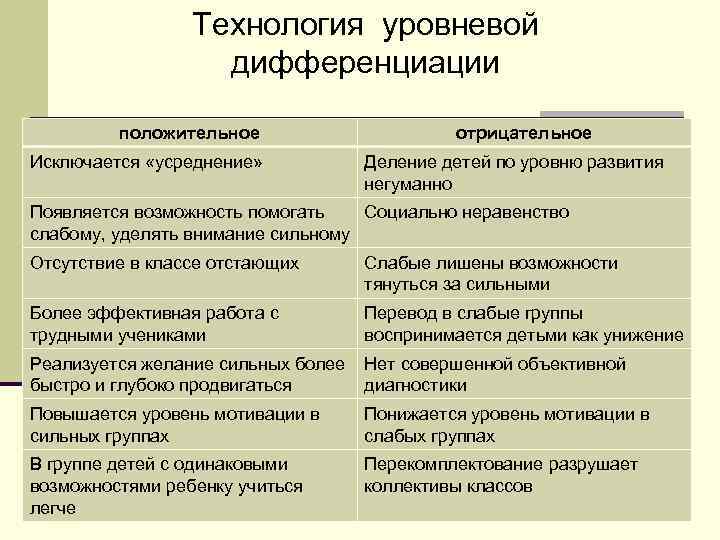 Технология уровневой дифференциации

| положительное | отрицательное |
|---|---|
| Исключается «усреднение» | Деление детей по уровню развития негуманно |
| Появляется возможность помогать слабому, уделять внимание сильному | Социально неравенство |
| Отсутствие в классе отстающих | Слабые лишены возможности тянуться за сильными |
| Более эффективная работа с трудными учениками | Перевод в слабые группы воспринимается детьми как унижение |
| Реализуется желание сильных более быстро и глубоко продвигаться | Нет совершенной объективной диагностики |
| Повышается уровень мотивации в сильных группах | Понижается уровень мотивации в слабых группах |
| В группе детей с одинаковыми возможностями ребенку учиться легче | Перекомплектование разрушает коллективы классов |